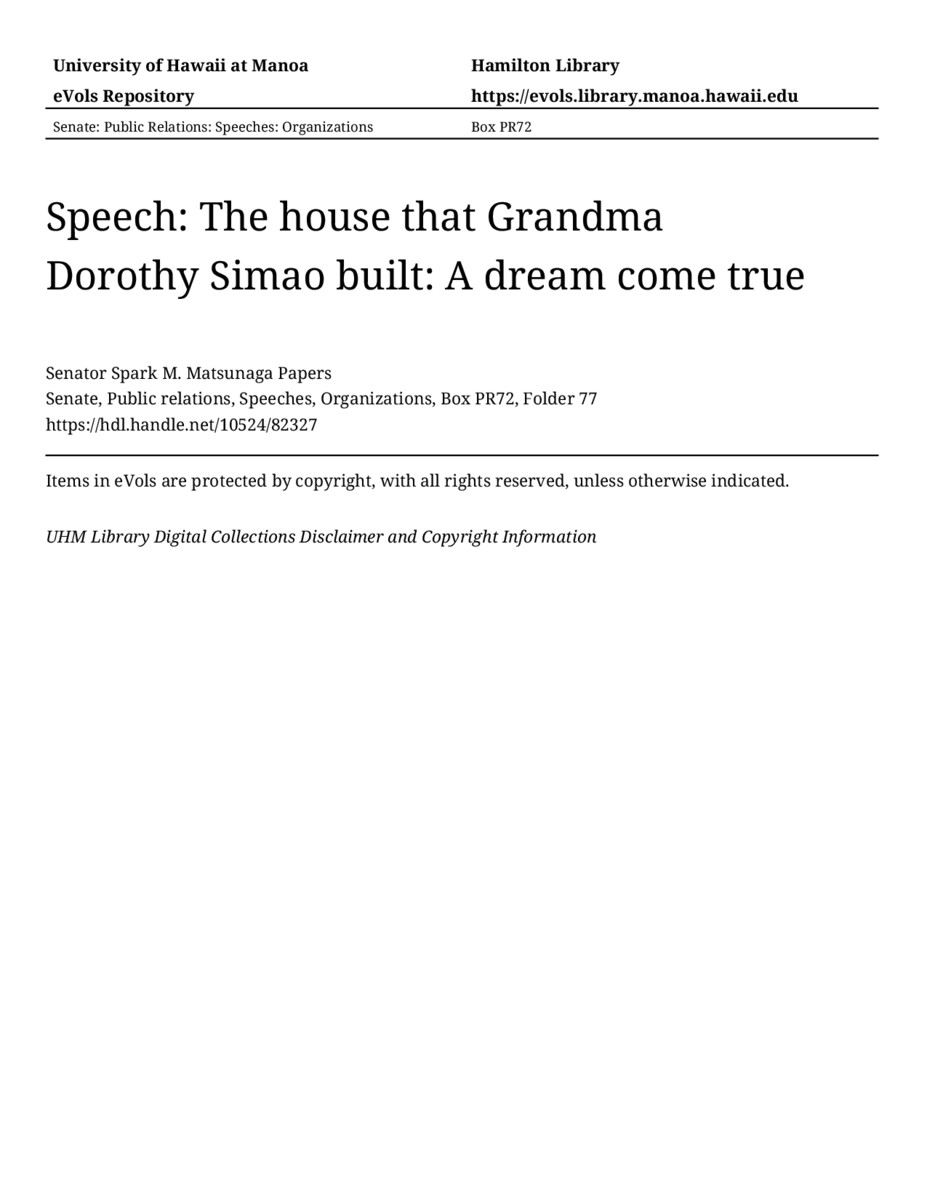 University of Hawaii at Manoa
eVols Repository

Hamilton Library
https://evols.library.manoa.hawaii.edu

Senate: Public Relations: Speeches: Organizations

Box PR72

Speech: The house that Grandma Dorothy Simao built: A dream come true

Senator Spark M. Matsunaga Papers
Senate, Public relations, Speeches, Organizations, Box PR72, Folder 77
https://hdl.handle.net/10524/82327

Items in eVols are protected by copyright, with all rights reserved, unless otherwise indicated.

UHM Library Digital Collections Disclaimer and Copyright Information